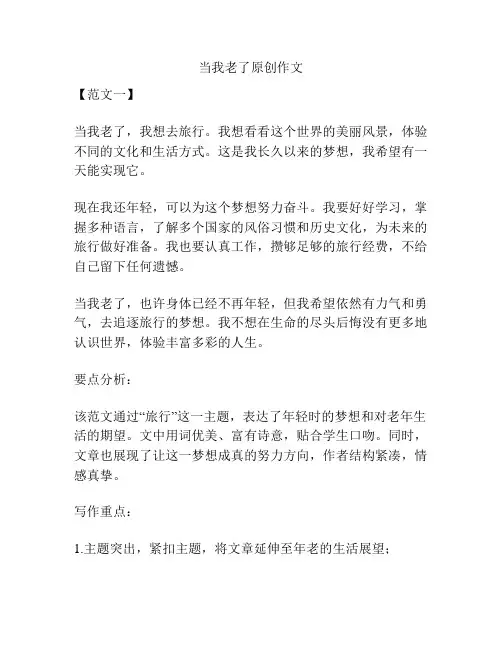 当我老了原创作文

【范文一】

当我老了，我想去旅行。我想看看这个世界的美丽风景，体验不同的文化和生活方式。这是我长久以来的梦想，我希望有一天能实现它。

现在我还年轻，可以为这个梦想努力奋斗。我要好好学习，掌握多种语言，了解多个国家的风俗习惯和历史文化，为未来的旅行做好准备。我也要认真工作，攒够足够的旅行经费，不给自己留下任何遗憾。

当我老了，也许身体已经不再年轻，但我希望依然有力气和勇气，去追逐旅行的梦想。我不想在生命的尽头后悔没有更多地认识世界，体验丰富多彩的人生。

要点分析：

该范文通过“旅行”这一主题，表达了年轻时的梦想和对老年生活的期望。文中用词优美、富有诗意，贴合学生口吻。同时，文章也展现了让这一梦想成真的努力方向，作者结构紧凑，情感真挚。

写作重点：

1.主题突出，紧扣主题，将文章延伸至年老的生活展望；